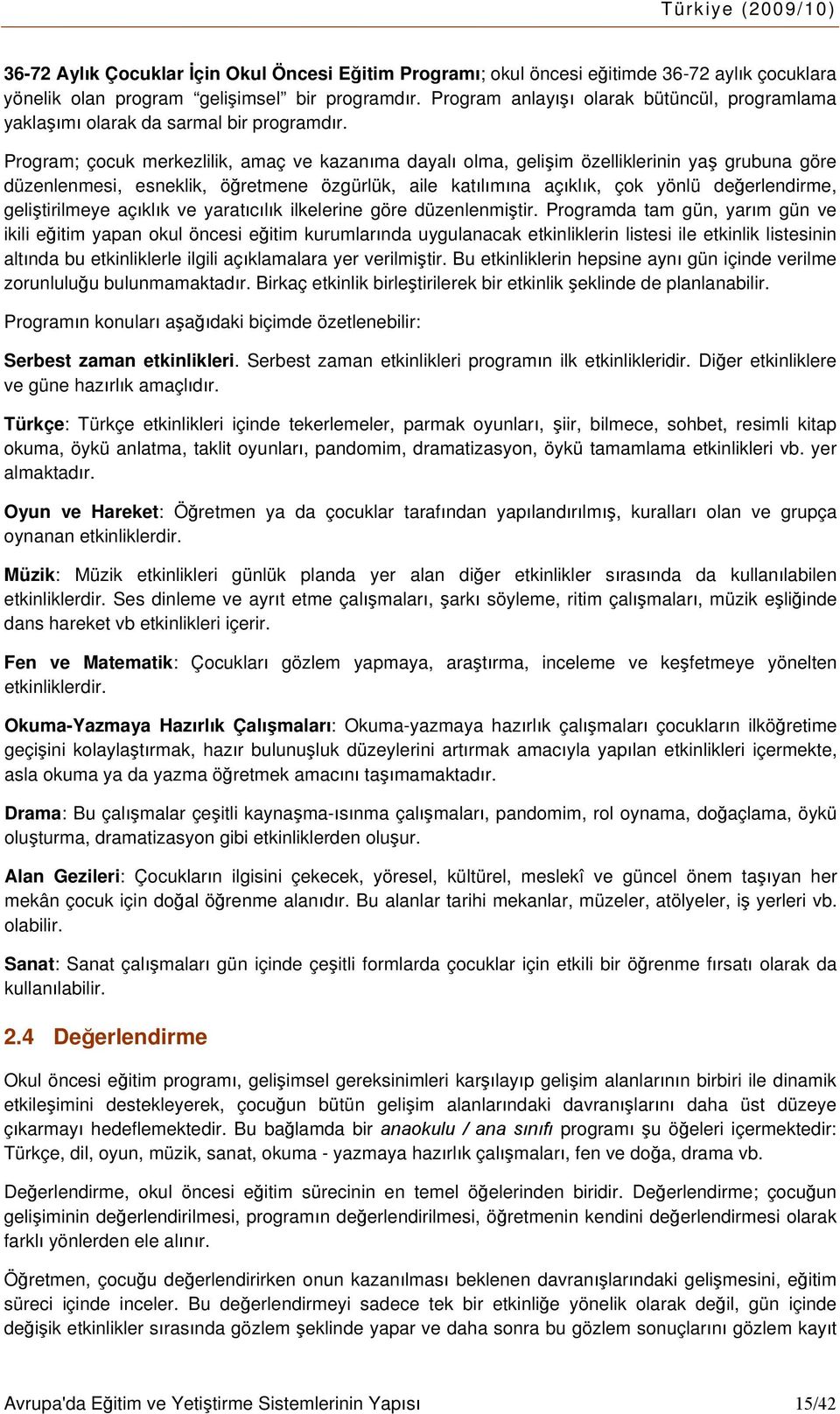 Türkiye (2009/10)

36-72 Aylık Çocuklar İçin Okul Öncesi Eğitim Programı; okul öncesi eğitimde 36-72 aylık çocuklara yönelik olan program "gelişimsel" bir programdır. Program anlayışı olarak bütüncül, programlama yaklaşımı olarak da sarmal bir programdır.

Program; çocuk merkezlilik, amaç ve kazanıma dayalı olma, gelişim özelliklerinin yaş grubuna göre düzenlenmesi, esneklik, öğretmene özgürlük, aile katılımına açıklık, çok yönlü değerlendirme, geliştirilmeye açıklık ve yaratıcılık ilkelerine göre düzenlenmiştir. Programda tam gün, yarım gün ve ikili eğitim yapan okul öncesi eğitim kurumlarında uygulanacak etkinliklerin listesi ile etkinlik listesinin altında bu etkinliklerle ilgili açıklamalara yer verilmiştir. Bu etkinliklerin hepsine aynı gün içinde verilme zorunluluğu bulunmamaktadır. Birkaç etkinlik birleştirilerek bir etkinlik şeklinde de planlanabilir.

Programın konuları aşağıdaki biçimde özetlenebilir:

Serbest zaman etkinlikleri. Serbest zaman etkinlikleri programın ilk etkinlikleridir. Diğer etkinliklere ve güne hazırlık amaçlıdır.

Türkçe: Türkçe etkinlikleri içinde tekerlemeler, parmak oyunları, şiir, bilmece, sohbet, resimli kitap okuma, öykü anlatma, taklit oyunları, pandomim, dramatizasyon, öykü tamamlama etkinlikleri vb. yer almaktadır.

Oyun ve Hareket: Öğretmen ya da çocuklar tarafından yapılandırılmış, kuralları olan ve grupça oynanan etkinliklerdir.

Müzik: Müzik etkinlikleri günlük planda yer alan diğer etkinlikler sırasında da kullanılabilen etkinliklerdir. Ses dinleme ve ayrıt etme çalışmaları, şarkı söyleme, ritim çalışmaları, müzik eşliğinde dans hareket vb etkinlikleri içerir.

Fen ve Matematik: Çocukları gözlem yapmaya, araştırma, inceleme ve keşfetmeye yönelten etkinliklerdir.

Okuma-Yazmaya Hazırlık Çalışmaları: Okuma-yazmaya hazırlık çalışmaları çocukların ilköğretime geçişini kolaylaştırmak, hazır bulunuşluk düzeylerini artırmak amacıyla yapılan etkinlikleri içermekte, asla okuma ya da yazma öğretmek amacını taşımamaktadır.

Drama: Bu çalışmalar çeşitli kaynaşma-ısınma çalışmaları, pandomim, rol oynama, doğaçlama, öykü oluşturma, dramatizasyon gibi etkinliklerden oluşur.

Alan Gezileri: Çocukların ilgisini çekecek, yöresel, kültürel, meslekî ve güncel önem taşıyan her mekân çocuk için doğal öğrenme alanıdır. Bu alanlar tarihi mekanlar, müzeler, atölyeler, iş yerleri vb. olabilir.

Sanat: Sanat çalışmaları gün içinde çeşitli formlarda çocuklar için etkili bir öğrenme fırsatı olarak da kullanılabilir.

2.4 Değerlendirme

Okul öncesi eğitim programı, gelişimsel gereksinimleri karşılayıp gelişim alanlarının birbiri ile dinamik etkileşimini destekleyerek, çocuğun bütün gelişim alanlarındaki davranışlarını daha üst düzeye çıkarmayı hedeflemektedir. Bu bağlamda bir anaokulu / ana sınıfı programı şu öğeleri içermektedir: Türkçe, dil, oyun, müzik, sanat, okuma - yazmaya hazırlık çalışmaları, fen ve doğa, drama vb.

Değerlendirme, okul öncesi eğitim sürecinin en temel öğelerinden biridir. Değerlendirme; çocuğun gelişiminin değerlendirilmesi, programın değerlendirilmesi, öğretmenin kendini değerlendirmesi olarak farklı yönlerden ele alınır.

Öğretmen, çocuğu değerlendirirken onun kazanılması beklenen davranışlarındaki gelişmesini, eğitim süreci içinde inceler. Bu değerlendirmeyi sadece tek bir etkinliğe yönelik olarak değil, gün içinde değişik etkinlikler sırasında gözlem şeklinde yapar ve daha sonra bu gözlem sonuçlarını gözlem kayıt

Avrupa'da Eğitim ve Yetiştirme Sistemlerinin Yapısı 15/42